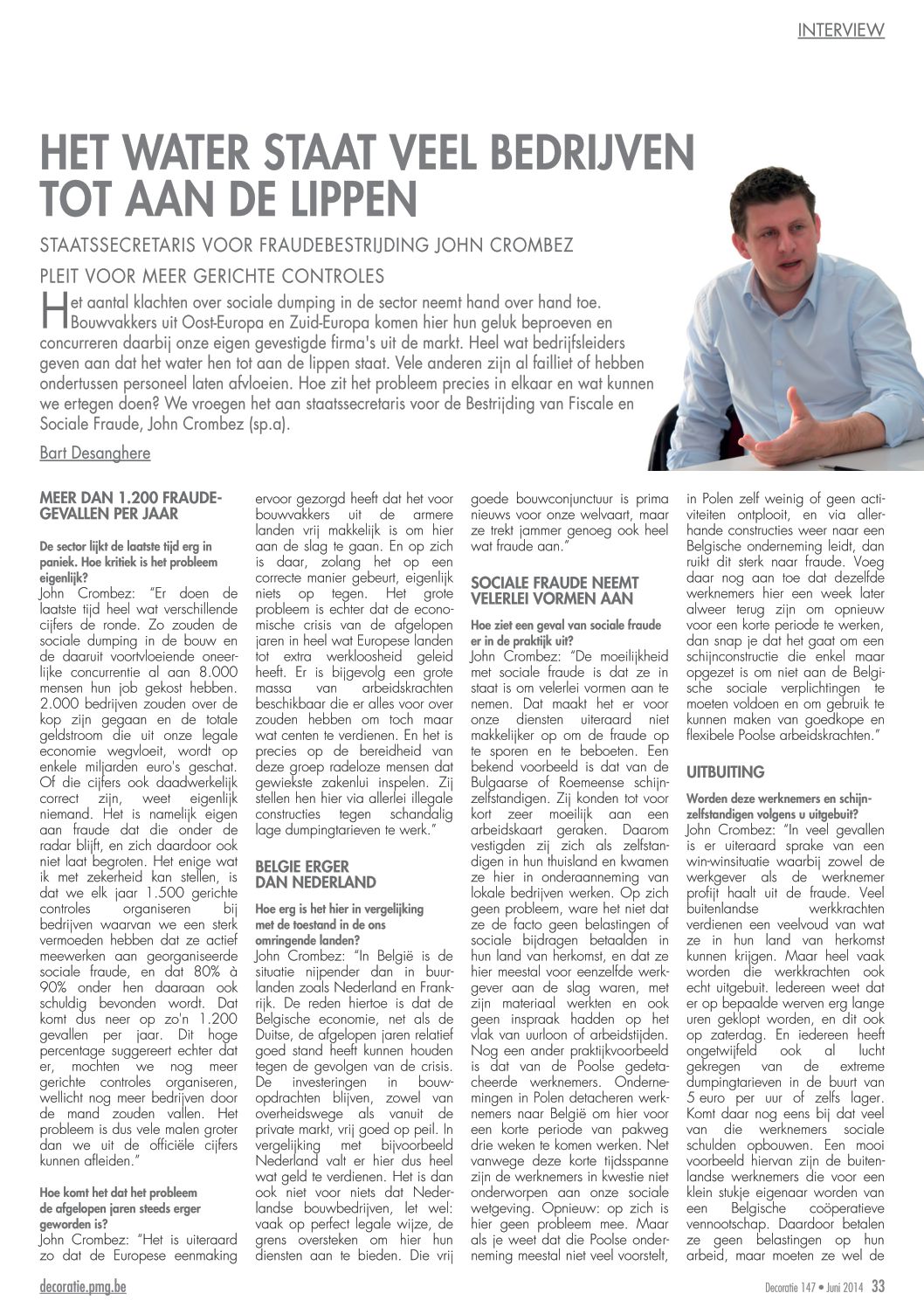 INTERVIEW

HET WATER STAAT VEEL BEDRIJVEN TOT AAN DE LIPPEN

STAATSSECRETARIS VOOR FRAUDEBESTRIJDING JOHN CROMBEZ PLEIT VOOR MEER GERICHTE CONTROLES

Het aantal klachten over sociale dumping in de sector neemt hand over hand toe. Bouwvakkers uit Oost-Europa en Zuid-Europa komen hier hun geluk beproeven en concurreren daarbij onze eigen gevestigde firma's uit de markt. Heel wat bedrijfsleiders geven aan dat het water hen tot aan de lippen staat. Vele anderen zijn al failliet of hebben ondertussen personeel laten afvloeien. Hoe zit het probleem precies in elkaar en wat kunnen we ertegen doen? We vroegen het aan staatssecretaris voor de Bestrijding van Fiscale en Sociale Fraude, John Crombez (sp.a).

Bart Desanghere

MEER DAN 1.200 FRAUDEGEVALLEN PER JAAR

De sector lijkt de laatste tijd erg in paniek. Hoe kritiek is het probleem eigenlijk?
John Crombez: "Er doen de laatste tijd heel wat verschillende cijfers de ronde. Zo zouden de sociale dumping in de bouw en de daaruit voortvloeiende oneerlijke concurrentie al aan 8.000 mensen hun job gekost hebben. 2.000 bedrijven zouden over de kop zijn gegaan en de totale geldstroom die uit onze legale economie wegvloeit, wordt op enkele miljarden euro's geschat. Of die cijfers ook daadwerkelijk correct zijn, weet eigenlijk niemand. Het is namelijk eigen aan fraude dat die onder de radar blijft, en zich daardoor ook niet laat begroten. Het enige wat ik met zekerheid kan stellen, is dat we elk jaar 1.500 gerichte controles organiseren bij bedrijven waarvan we een sterk vermoeden hebben dat ze actief meewerken aan georganiseerde sociale fraude, en dat 80% à 90% onder hen daaraan ook schuldig bevonden wordt. Dat komt dus neer op zo'n 1.200 gevallen per jaar. Dit hoge percentage suggereert echter dat er, mochten we nog meer gerichte controles organiseren, wellicht nog meer bedrijven door de mand zouden vallen. Het probleem is dus vele malen groter dan we uit de officiële cijfers kunnen afleiden."

Hoe komt het dat het probleem de afgelopen jaren steeds erger geworden is?
John Crombez: "Het is uiteraard zo dat de Europese eenmaking ervoor gezorgd heeft dat het voor bouwvakkers uit de armere landen vrij makkelijk is om hier aan de slag te gaan. En op zich is daar, zolang het op een correcte manier gebeurt, eigenlijk niets op tegen. Het grote probleem is echter dat de economische crisis van de afgelopen jaren in heel wat Europese landen tot extra werkloosheid geleid heeft. Er is bijgevolg een grote massa van arbeidskrachten beschikbaar die er alles voor over zouden hebben om toch maar wat centen te verdienen. En het is precies op de bereidheid van deze groep radeloze mensen dat gewiekste zakenlui inspelen. Zij stellen hen hier via allerlei illegale constructies tegen schandalig lage dumpingtarieven te werk."

BELGIE ERGER DAN NEDERLAND

Hoe erg is het hier in vergelijking met de toestand in de ons omringende landen?
John Crombez: "In België is de situatie nijpender dan in buurlanden zoals Nederland en Frankrijk. De reden hiertoe is dat de Belgische economie, net als de Duitse, de afgelopen jaren relatief goed stand heeft kunnen houden tegen de gevolgen van de crisis. De investeringen in bouwopdrachten blijven, zowel van overheidswege als vanuit de private markt, vrij goed op peil. In vergelijking met bijvoorbeeld Nederland valt er hier dus heel wat geld te verdienen. Het is dan ook niet voor niets dat Nederlandse bouwbedrijven, let wel: vaak op perfect legale wijze, de grens oversteken om hier hun diensten aan te bieden. Die vrij goede bouwconjunctuur is prima nieuws voor onze welvaart, maar ze trekt jammer genoeg ook heel wat fraude aan."

SOCIALE FRAUDE NEEMT VELERLEI VORMEN AAN

Hoe ziet een geval van sociale fraude er in de praktijk uit?
John Crombez: "De moeilijkheid met sociale fraude is dat ze in staat is om velerlei vormen aan te nemen. Dat maakt het er voor onze diensten uiteraard niet makkelijker op om de fraude op te sporen en te beboeten. Een bekend voorbeeld is dat van de Bulgaarse of Roemeense schijnzelfstandigen. Zij konden tot voor kort zeer moeilijk aan een arbeidskaart geraken. Daarom vestigden zij zich als zelfstandigen in hun thuisland en kwamen ze hier in onderaanneming van lokale bedrijven werken. Op zich geen probleem, ware het niet dat ze de facto geen belastingen of sociale bijdragen betaalden in hun land van herkomst, en dat ze hier meestal voor eenzelfde werkgever aan de slag waren, met zijn materiaal werkten en ook geen inspraak hadden op het vlak van uurloon of arbeidstijden. Nog een ander praktijkvoorbeeld is dat van de Poolse gedetacheerde werknemers. Ondernemingen in Polen detacheren werknemers naar België om hier voor een korte periode van pakweg drie weken te komen werken. Net vanwege deze korte tijdsspanne zijn de werknemers in kwestie niet onderworpen aan onze sociale wetgeving. Opnieuw: op zich is hier geen probleem mee. Maar als je weet dat die Poolse onderneming meestal niet veel voorstelt, in Polen zelf weinig of geen activiteiten ontplooit, en via allerhande constructies weer naar een Belgische onderneming leidt, dan ruikt dit sterk naar fraude. Voeg daar nog aan toe dat dezelfde werknemers hier een week later alweer terug zijn om opnieuw voor een korte periode te werken, dan snap je dat het gaat om een schijnconstructie die enkel maar opgezet is om niet aan de Belgische sociale verplichtingen te moeten voldoen en om gebruik te kunnen maken van goedkope en flexibele Poolse arbeidskrachten."

UITBUITING

Worden deze werknemers en schijnzelfstandigen volgens u uitgebuit?
John Crombez: "In veel gevallen is er uiteraard sprake van een win-winsituatie waarbij zowel de werkgever als de werknemer profijt haalt uit de fraude. Veel buitenlandse werkkrachten verdienen een veelvoud van wat ze in hun land van herkomst kunnen krijgen. Maar heel vaak worden die werkkrachten ook echt uitgebuit. Iedereen weet dat er op bepaalde werven erg lange uren geklopt worden, en dit ook op zaterdag. En iedereen heeft ongetwijfeld ook al lucht gekregen van de extreme dumpingtarieven in de buurt van 5 euro per uur of zelfs lager. Komt daar nog eens bij dat veel van die werknemers sociale schulden opbouwen. Een mooi voorbeeld hiervan zijn de buitenlandse werknemers die voor een klein stukje eigenaar worden van een Belgische coöperatieve vennootschap. Daardoor betalen ze geen belastingen op hun arbeid, maar moeten ze wel de

decoratie.pmg.be

Decoratie 147 • Juni 2014 33